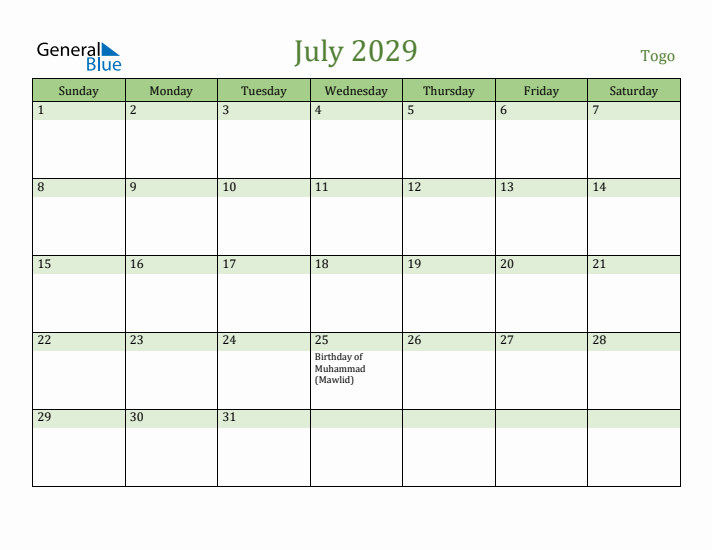 General Blue

July 2029

Togo

| Sunday | Monday | Tuesday | Wednesday | Thursday | Friday | Saturday |
|---|---|---|---|---|---|---|
| 1 | 2 | 3 | 4 | 5 | 6 | 7 |
| 8 | 9 | 10 | 11 | 12 | 13 | 14 |
| 15 | 16 | 17 | 18 | 19 | 20 | 21 |
| 22 | 23 | 24 | 25 Birthday of Muhammad (Mawlid) | 26 | 27 | 28 |
| 29 | 30 | 31 | | | | |